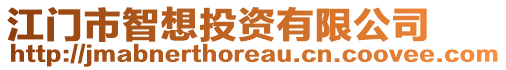 江门市智想投资有限公司
http://jmabnerthoreau.cn.coovee.com